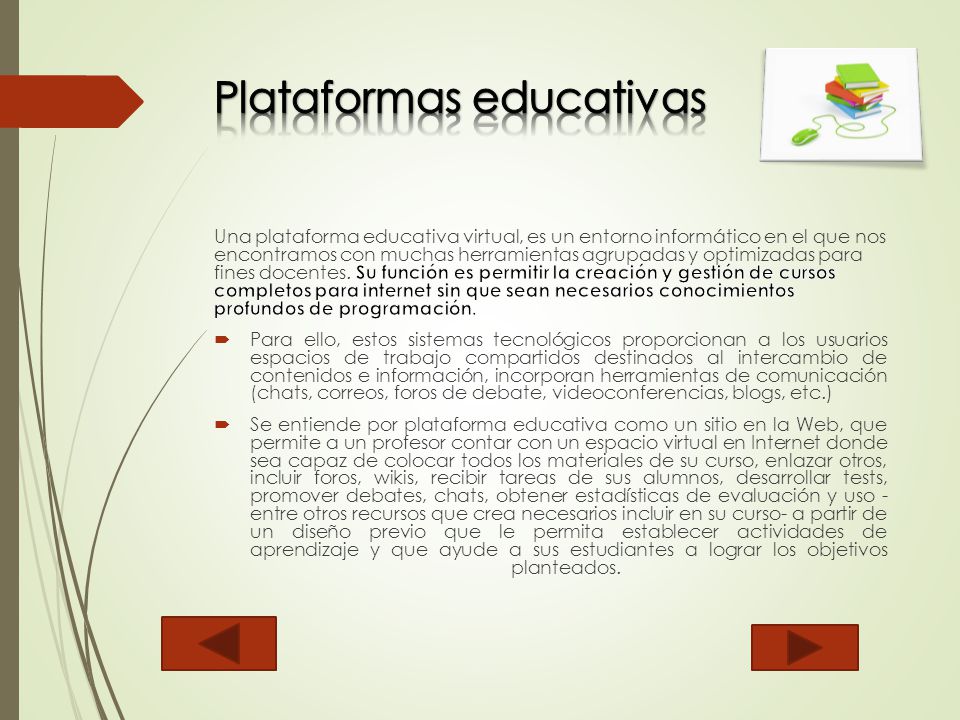 Plataformas educativas

Una plataforma educativa virtual, es un entorno informático en el que nos encontramos con muchas herramientas agrupadas y optimizadas para fines docentes. Su función es permitir la creación y gestión de cursos completos para internet sin que sean necesarios conocimientos profundos de programación.

Para ello, estos sistemas tecnológicos proporcionan a los usuarios espacios de trabajo compartidos destinados al intercambio de contenidos e información, incorporan herramientas de comunicación (chats, correos, foros de debate, videoconferencias, blogs, etc.)

Se entiende por plataforma educativa como un sitio en la Web, que permite a un profesor contar con un espacio virtual en Internet donde sea capaz de colocar todos los materiales de su curso, enlazar otros, incluir foros, wikis, recibir tareas de sus alumnos, desarrollar tests, promover debates, chats, obtener estadísticas de evaluación y uso - entre otros recursos que crea necesarios incluir en su curso- a partir de un diseño previo que le permita establecer actividades de aprendizaje y que ayude a sus estudiantes a lograr los objetivos planteados.